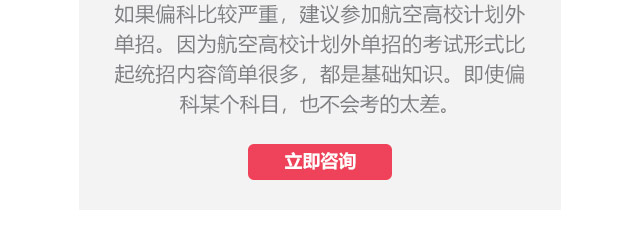 如果偏科比较严重，建议参加航空高校计划外单招。因为航空高校计划外单招的考试形式比起统招内容简单很多，都是基础知识。即使偏科某个科目，也不会考的太差。

立即咨询